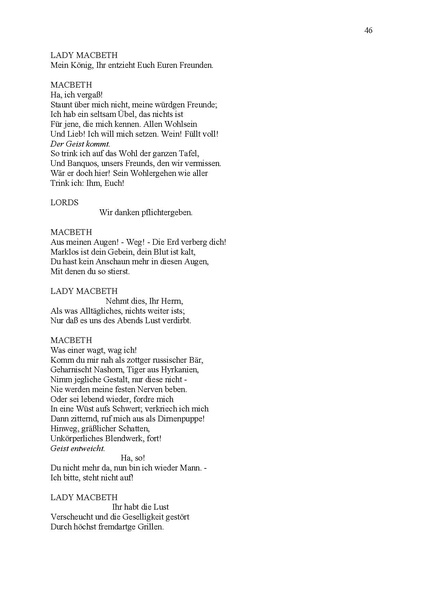 46

LADY MACBETH
Mein König, Ihr entzieht Euch Euren Freunden.

MACBETH
Ha, ich vergaß!
Staunt über mich nicht, meine würdgen Freunde;
Ich hab ein seltsam Übel, das nichts ist
Für jene, die mich kennen. Allen Wohlsein
Und Lieb! Ich will mich setzen. Wein! Füllt voll!
Der Geist kommt.
So trink ich auf das Wohl der ganzen Tafel,
Und Banquos, unsers Freunds, den wir vermissen.
Wär er doch hier! Sein Wohlergehen wie aller
Trink ich: Ihm, Euch!

LORDS
Wir danken pflichtergeben.

MACBETH
Aus meinen Augen! - Weg! - Die Erd verberg dich!
Marklos ist dein Gebein, dein Blut ist kalt,
Du hast kein Anschaun mehr in diesen Augen,
Mit denen du so stierst.

LADY MACBETH
Nehmt dies, Ihr Herrn,
Als was Alltägliches, nichts weiter ists;
Nur daß es uns des Abends Lust verdirbt.

MACBETH
Was einer wagt, wag ich!
Komm du mir nah als zottger russischer Bär,
Geharnischt Nashorn, Tiger aus Hyrkanien,
Nimm jegliche Gestalt, nur diese nicht -
Nie werden meine festen Nerven beben.
Oder sei lebend wieder, fordre mich
In eine Wüst aufs Schwert; verkriech ich mich
Dann zitternd, ruf mich aus als Dirnenpuppe!
Hinweg, gräßlicher Schatten,
Unkörperliches Blendwerk, fort!
Geist entweicht.
Ha, so!
Du nicht mehr da, nun bin ich wieder Mann. -
Ich bitte, steht nicht auf!

LADY MACBETH
Ihr habt die Lust
Verscheucht und die Geselligkeit gestört
Durch höchst fremdartge Grillen.